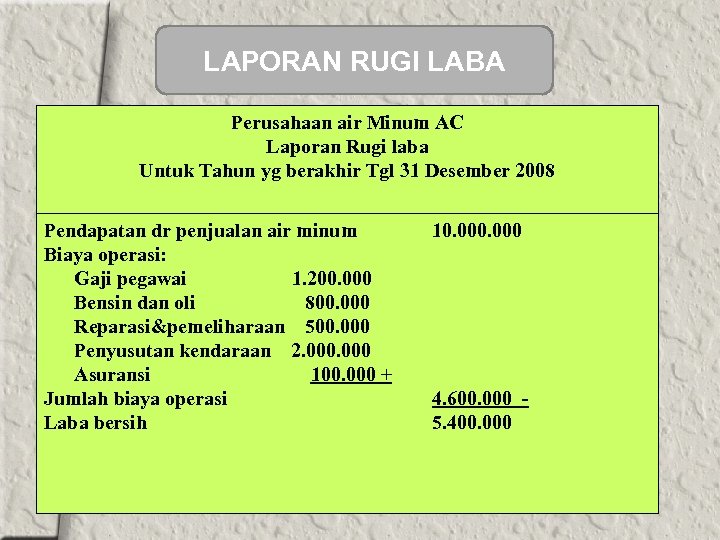 LAPORAN RUGI LABA

Perusahaan air Minum AC
Laporan Rugi laba
Untuk Tahun yg berakhir Tgl 31 Desember 2008

Pendapatan dr penjualan air minum 10.000.000
Biaya operasi:
Gaji pegawai 1.200.000
Bensin dan oli 800.000
Reparasi&pemeliharaan 500.000
Penyusutan kendaraan 2.000.000
Asuransi 100.000 +
Jumlah biaya operasi 4.600.000 -
Laba bersih 5.400.000